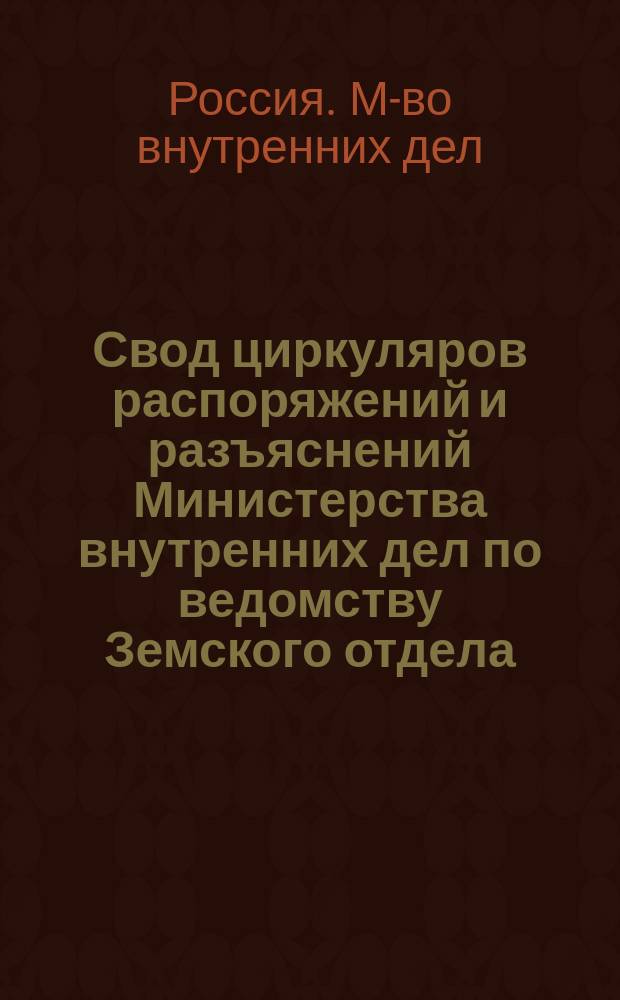 Россия. М-во внутренних дел

Свод циркуляров распоряжений и разъяснений Министерства внутренних дел по ведомству Земского отдела